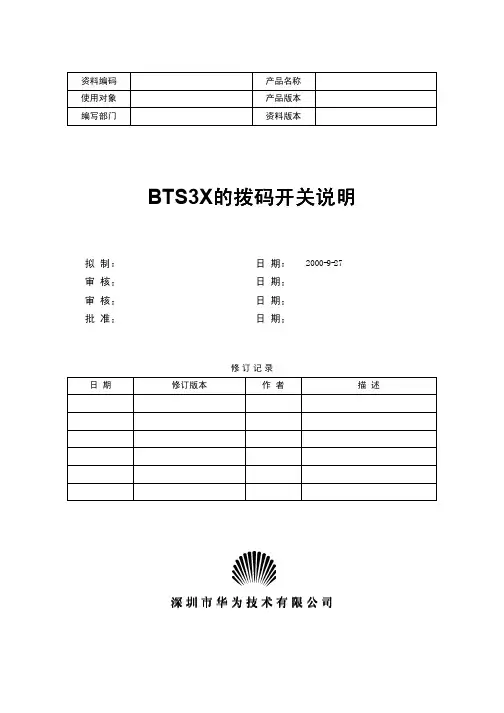 | 资料编码 |  | 产品名称 |  |
|---|---|---|---|
| 使用对象 |  | 产品版本 |  |
| 编写部门 |  | 资料版本 |  |

BTS3X的拨码开关说明

拟 制： 日 期： 2000-9-27

审 核： 日 期：

审 核： 日 期：

批 准： 日 期：

修 订 记 录

| 日 期 | 修订版本 | 作 者 | 描 述 |
|---|---|---|---|
|  |  |  |  |
|  |  |  |  |
|  |  |  |  |
|  |  |  |  |
|  |  |  |  |
|  |  |  |  |

深圳市华为技术有限公司